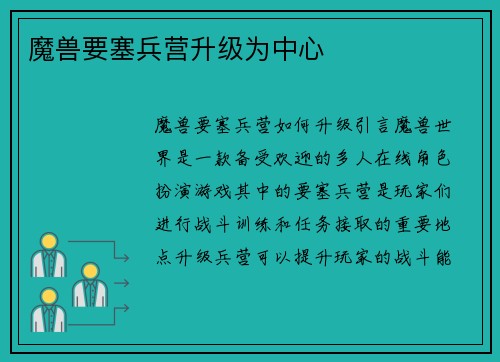 魔兽要塞兵营升级为中心

魔兽要塞兵营如何升级引言魔兽世界是一款备受欢迎的多人在线角色扮演游戏其中的要塞兵营是玩家们进行战斗训练和任务接取的重要地点升级兵营可以提升玩家的战斗能